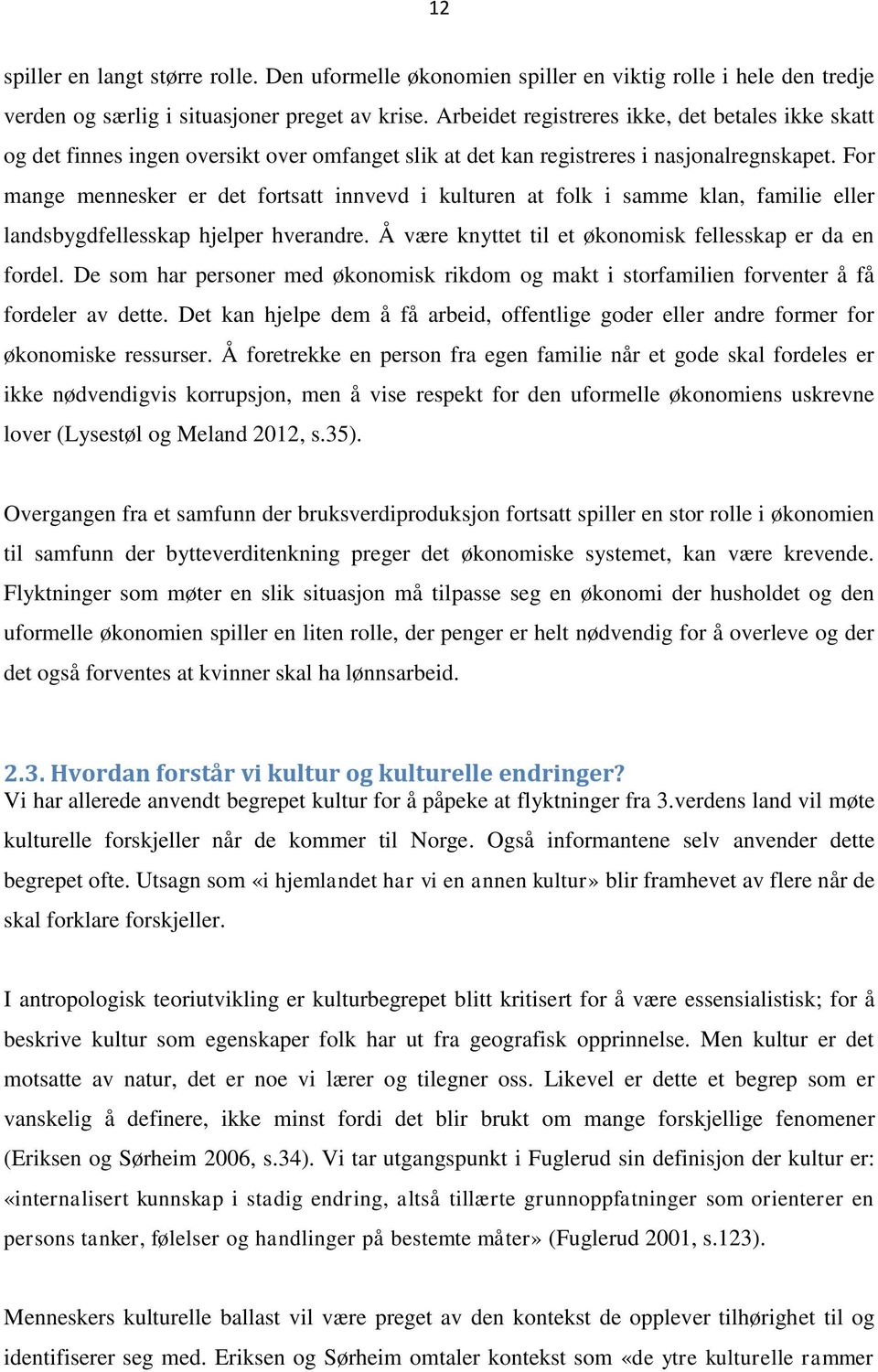 12

spiller en langt større rolle. Den uformelle økonomien spiller en viktig rolle i hele den tredje verden og særlig i situasjoner preget av krise. Arbeidet registreres ikke, det betales ikke skatt og det finnes ingen oversikt over omfanget slik at det kan registreres i nasjonalregnskapet. For mange mennesker er det fortsatt innvevd i kulturen at folk i samme klan, familie eller landsbygdfellesskap hjelper hverandre. Å være knyttet til et økonomisk fellesskap er da en fordel. De som har personer med økonomisk rikdom og makt i storfamilien forventer å få fordeler av dette. Det kan hjelpe dem å få arbeid, offentlige goder eller andre former for økonomiske ressurser. Å foretrekke en person fra egen familie når et gode skal fordeles er ikke nødvendigvis korrupsjon, men å vise respekt for den uformelle økonomiens uskrevne lover (Lysestøl og Meland 2012, s.35).

Overgangen fra et samfunn der bruksverdiproduksjon fortsatt spiller en stor rolle i økonomien til samfunn der bytteverditenkning preger det økonomiske systemet, kan være krevende. Flyktninger som møter en slik situasjon må tilpasse seg en økonomi der husholdet og den uformelle økonomien spiller en liten rolle, der penger er helt nødvendig for å overleve og der det også forventes at kvinner skal ha lønnsarbeid.

2.3. Hvordan forstår vi kultur og kulturelle endringer?
Vi har allerede anvendt begrepet kultur for å påpeke at flyktninger fra 3.verdens land vil møte kulturelle forskjeller når de kommer til Norge. Også informantene selv anvender dette begrepet ofte. Utsagn som «i hjemlandet har vi en annen kultur» blir framhevet av flere når de skal forklare forskjeller.

I antropologisk teoriutvikling er kulturbegrepet blitt kritisert for å være essensialistisk; for å beskrive kultur som egenskaper folk har ut fra geografisk opprinnelse. Men kultur er det motsatte av natur, det er noe vi lærer og tilegner oss. Likevel er dette et begrep som er vanskelig å definere, ikke minst fordi det blir brukt om mange forskjellige fenomener (Eriksen og Sørheim 2006, s.34). Vi tar utgangspunkt i Fuglerud sin definisjon der kultur er: «internalisert kunnskap i stadig endring, altså tillærte grunnoppfatninger som orienterer en persons tanker, følelser og handlinger på bestemte måter» (Fuglerud 2001, s.123).

Menneskers kulturelle ballast vil være preget av den kontekst de opplever tilhørighet til og identifiserer seg med. Eriksen og Sørheim omtaler kontekst som «de ytre kulturelle rammer